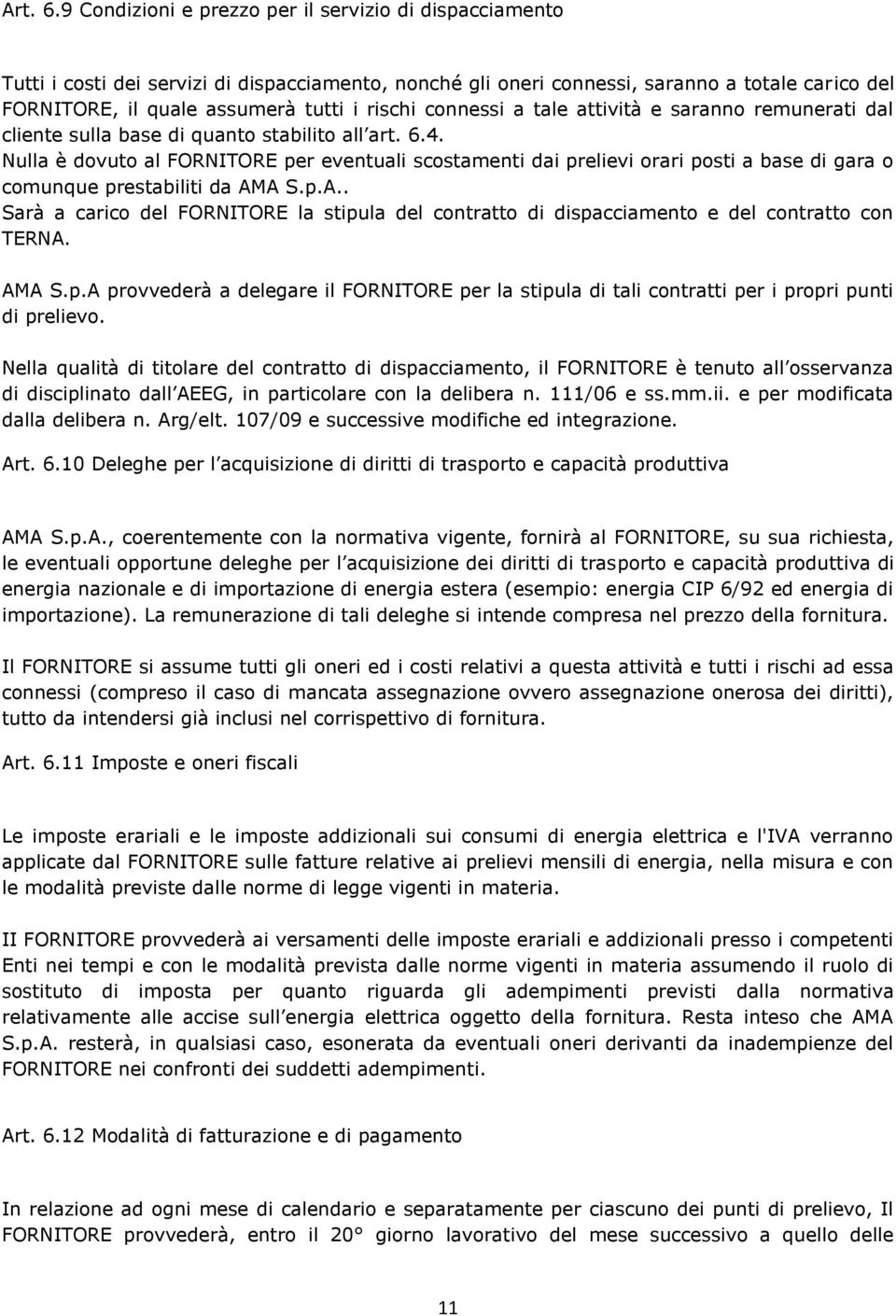 Art. 6.9 Condizioni e prezzo per il servizio di dispacciamento

Tutti i costi dei servizi di dispacciamento, nonché gli oneri connessi, saranno a totale carico del FORNITORE, il quale assumerà tutti i rischi connessi a tale attività e saranno remunerati dal cliente sulla base di quanto stabilito all art. 6.4.
Nulla è dovuto al FORNITORE per eventuali scostamenti dai prelievi orari posti a base di gara o comunque prestabiliti da AMA S.p.A..
Sarà a carico del FORNITORE la stipula del contratto di dispacciamento e del contratto con TERNA.

AMA S.p.A provvederà a delegare il FORNITORE per la stipula di tali contratti per i propri punti di prelievo.

Nella qualità di titolare del contratto di dispacciamento, il FORNITORE è tenuto all osservanza di disciplinato dall AEEG, in particolare con la delibera n. 111/06 e ss.mm.ii. e per modificata dalla delibera n. Arg/elt. 107/09 e successive modifiche ed integrazione.

Art. 6.10 Deleghe per l acquisizione di diritti di trasporto e capacità produttiva

AMA S.p.A., coerentemente con la normativa vigente, fornirà al FORNITORE, su sua richiesta, le eventuali opportune deleghe per l acquisizione dei diritti di trasporto e capacità produttiva di energia nazionale e di importazione di energia estera (esempio: energia CIP 6/92 ed energia di importazione). La remunerazione di tali deleghe si intende compresa nel prezzo della fornitura.

Il FORNITORE si assume tutti gli oneri ed i costi relativi a questa attività e tutti i rischi ad essa connessi (compreso il caso di mancata assegnazione ovvero assegnazione onerosa dei diritti), tutto da intendersi già inclusi nel corrispettivo di fornitura.

Art. 6.11 Imposte e oneri fiscali

Le imposte erariali e le imposte addizionali sui consumi di energia elettrica e l'IVA verranno applicate dal FORNITORE sulle fatture relative ai prelievi mensili di energia, nella misura e con le modalità previste dalle norme di legge vigenti in materia.

II FORNITORE provvederà ai versamenti delle imposte erariali e addizionali presso i competenti Enti nei tempi e con le modalità prevista dalle norme vigenti in materia assumendo il ruolo di sostituto di imposta per quanto riguarda gli adempimenti previsti dalla normativa relativamente alle accise sull energia elettrica oggetto della fornitura. Resta inteso che AMA S.p.A. resterà, in qualsiasi caso, esonerata da eventuali oneri derivanti da inadempienze del FORNITORE nei confronti dei suddetti adempimenti.

Art. 6.12 Modalità di fatturazione e di pagamento

In relazione ad ogni mese di calendario e separatamente per ciascuno dei punti di prelievo, Il FORNITORE provvederà, entro il 20° giorno lavorativo del mese successivo a quello delle

11